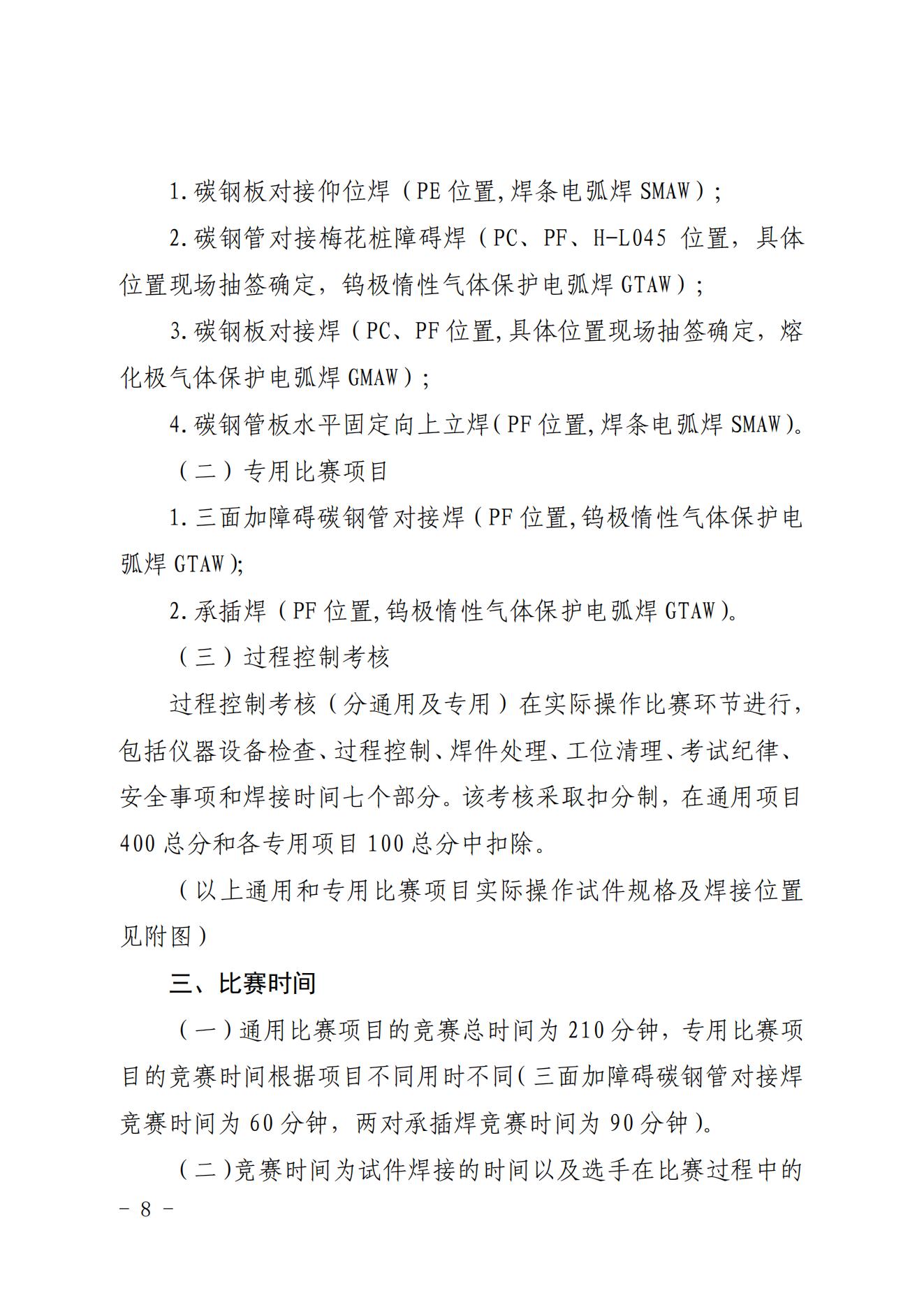 1.碳钢板对接仰位焊（PE 位置,焊条电弧焊 SMAW）;

2.碳钢管对接梅花桩障碍焊（PC、PF、H-L045 位置，具体位置现场抽签确定，钨极惰性气体保护电弧焊 GTAW）;

3.碳钢板对接焊（PC、PF 位置,具体位置现场抽签确定，熔化极气体保护电弧焊 GMAW）;

4.碳钢管板水平固定向上立焊(PF 位置,焊条电弧焊 SMAW)。

（二）专用比赛项目

1.三面加障碍碳钢管对接焊（PF 位置,钨极惰性气体保护电弧焊 GTAW);

2.承插焊（PF 位置,钨极惰性气体保护电弧焊 GTAW)。

（三）过程控制考核

过程控制考核（分通用及专用）在实际操作比赛环节进行,包括仪器设备检查、过程控制、焊件处理、工位清理、考试纪律、安全事项和焊接时间七个部分。该考核采取扣分制，在通用项目 400 总分和各专用项目 100 总分中扣除。

（以上通用和专用比赛项目实际操作试件规格及焊接位置见附图）

三、比赛时间

（一）通用比赛项目的竞赛总时间为 210 分钟，专用比赛项目的竞赛时间根据项目不同用时不同(三面加障碍碳钢管对接焊竞赛时间为 60 分钟，两对承插焊竞赛时间为 90 分钟)。

（二)竞赛时间为试件焊接的时间以及选手在比赛过程中的

－ 8 －